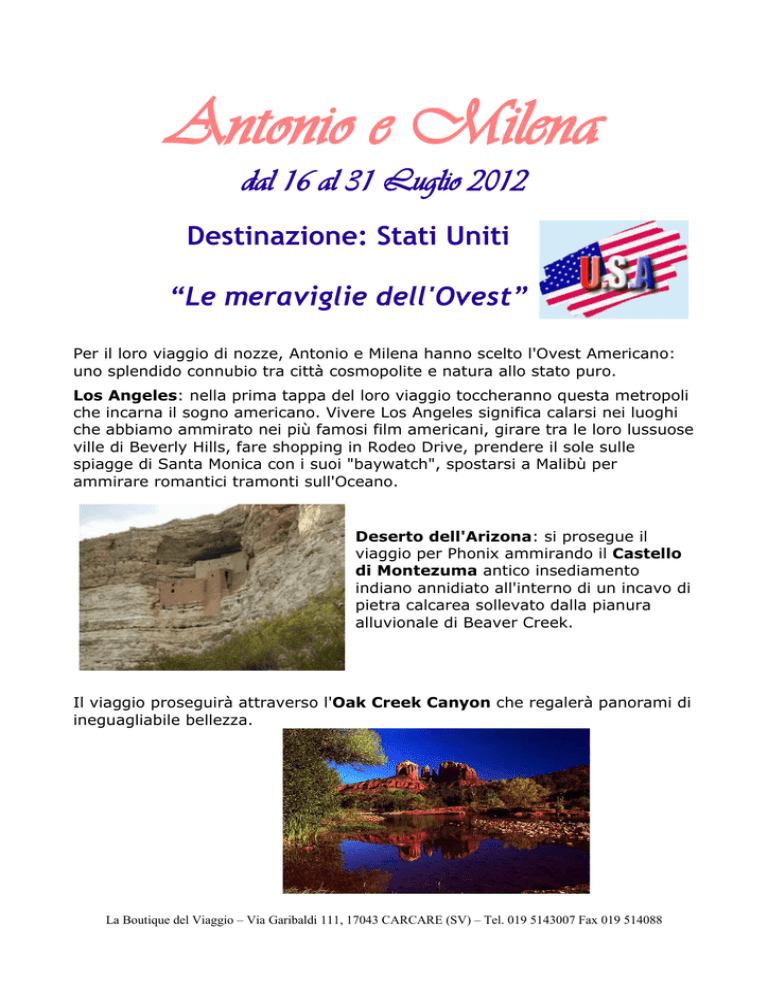 Antonio e Milena

dal 16 al 31 Luglio 2012

Destinazione: Stati Uniti

U.S.A

"Le meraviglie dell'Ovest"

Per il loro viaggio di nozze, Antonio e Milena hanno scelto l'Ovest Americano: uno splendido connubio tra città cosmopolite e natura allo stato puro.

Los Angeles: nella prima tappa del loro viaggio toccheranno questa metropoli che incarna il sogno americano. Vivere Los Angeles significa calarsi nei luoghi che abbiamo ammirato nei più famosi film americani, girare tra le loro lussuose ville di Beverly Hills, fare shopping in Rodeo Drive, prendere il sole sulle spiagge di Santa Monica con i suoi "baywatch", spostarsi a Malibù per ammirare romantici tramonti sull'Oceano.

Deserto dell'Arizona: si prosegue il viaggio per Phonix ammirando il Castello di Montezuma antico insediamento indiano annidiato all'interno di un incavo di pietra calcarea sollevato dalla pianura alluvionale di Beaver Creek.

Il viaggio proseguirà attraverso l'Oak Creek Canyon che regalerà panorami di ineguagliabile bellezza.

La Boutique del Viaggio – Via Garibaldi 111, 17043 CARCARE (SV) – Tel. 019 5143007 Fax 019 514088